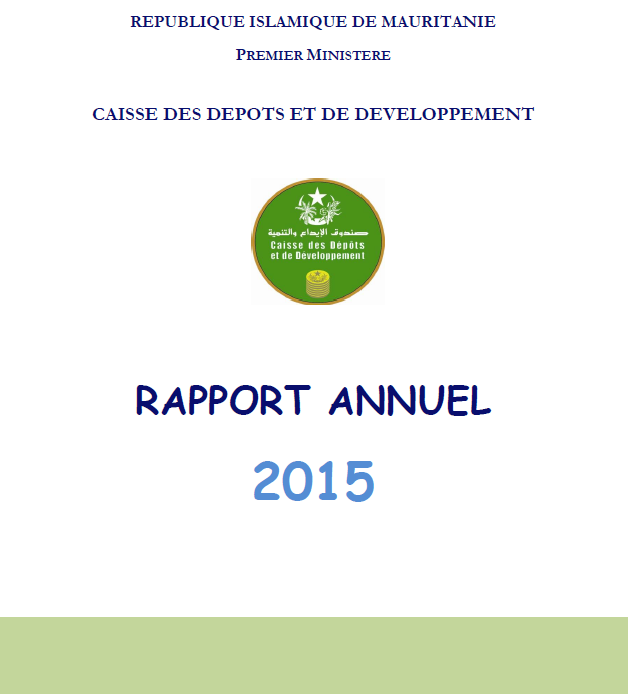 REPUBLIQUE ISLAMIQUE DE MAURITANIE

PREMIER MINISTERE

CAISSE DES DEPOTS ET DE DEVELOPPEMENT

صندوق الإيداع والتنمية
Caisse des Dépôts
et de Développement

RAPPORT ANNUEL

2015